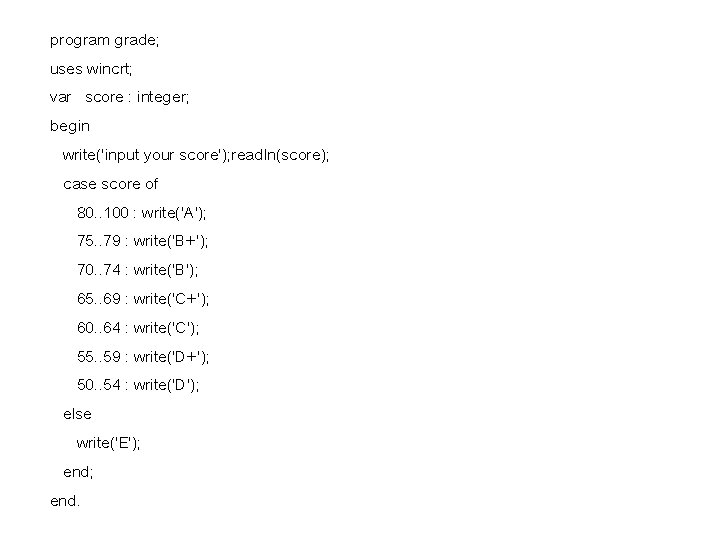 program grade;
uses wincrt;
var   score : integer;
begin
   write('input your score');readln(score);
   case score of
      80..100 : write('A');
      75..79 : write('B+');
      70..74 : write('B');
      65..69 : write('C+');
      60..64 : write('C');
      55..59 : write('D+');
      50..54 : write('D');
   else
      write('E');
   end;
end.